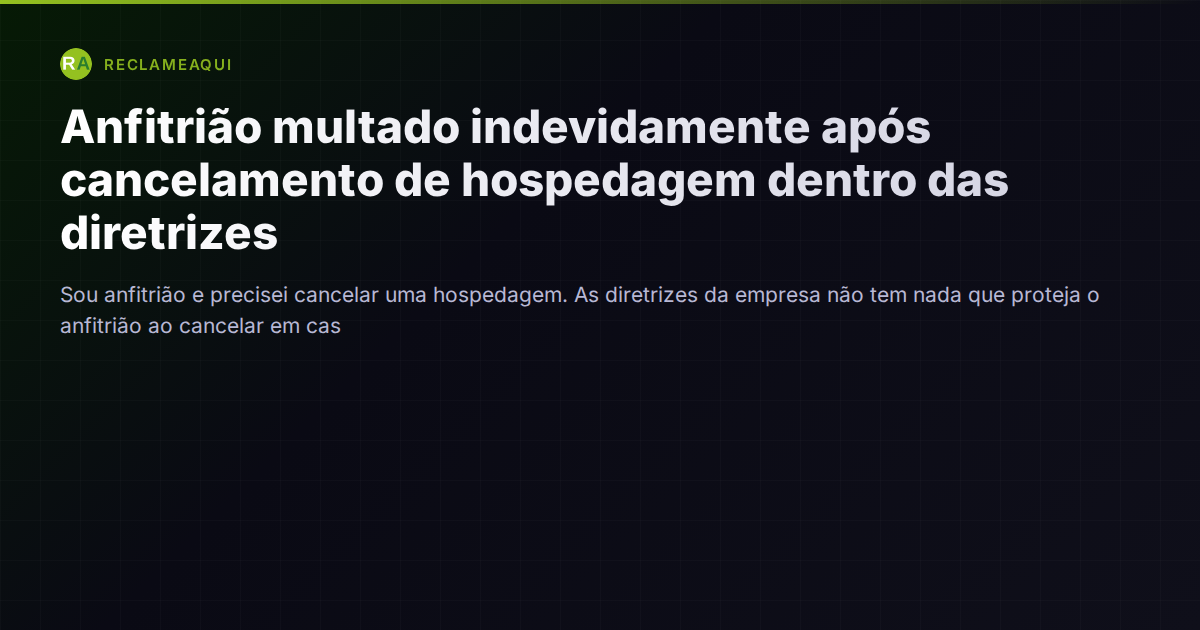 RA RECLAMEAQUI

Anfitrião multado indevidamente após cancelamento de hospedagem dentro das diretrizes

Sou anfitrião e precisei cancelar uma hospedagem. As diretrizes da empresa não tem nada que proteja o anfitrião ao cancelar em cas